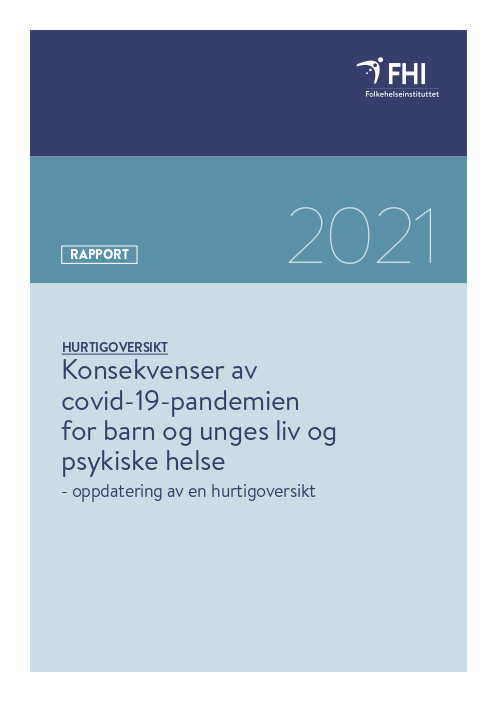 FHI
Folkehelseinstituttet

2021

RAPPORT

HURTIGOVERSIKT
Konsekvenser av covid-19-pandemien for barn og unges liv og psykiske helse
- oppdatering av en hurtigoversikt